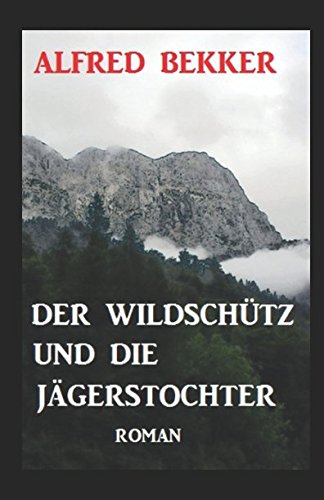 ALFRED BEKKER

DER WILDSCHÜTZ UND DIE JÄGERSTOCHTER

ROMAN